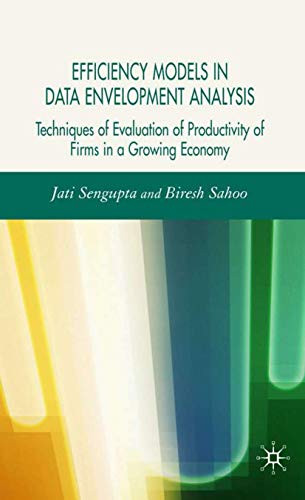 EFFICIENCY MODELS IN DATA ENVELOPMENT ANALYSIS

Techniques of Evaluation of Productivity of Firms in a Growing Economy

Jati Sengupta and Biresh Sahoo